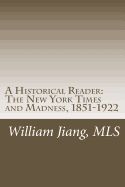 A Historical Reader: The New York Times and Madness, 1851-1922

William Jiang, MLS